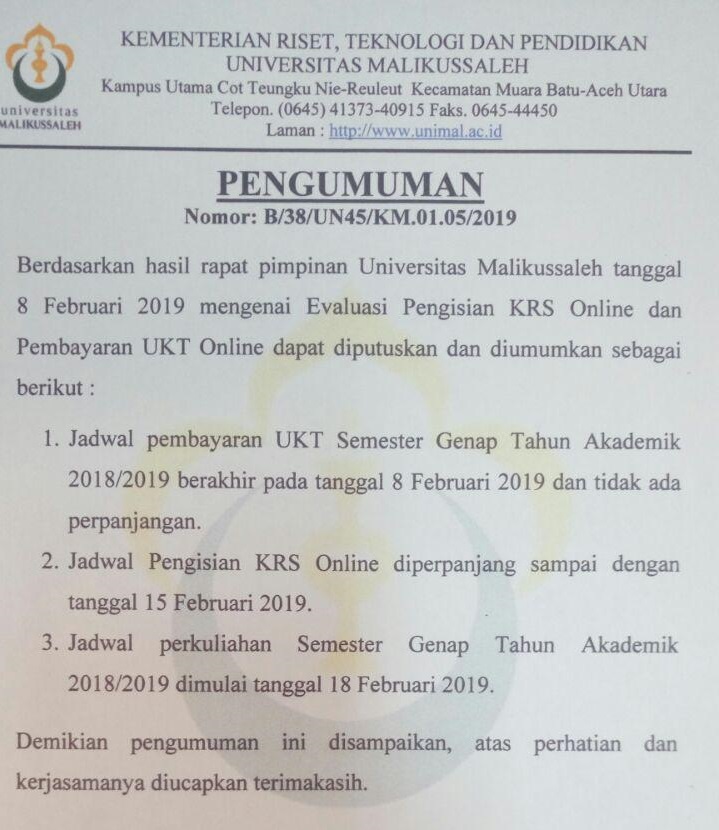 universitas
MALIKUSSALEH

KEMENTERIAN RISET, TEKNOLOGI DAN PENDIDIKAN
UNIVERSITAS MALIKUSSALEH
Kampus Utama Cot Teungku Nie-Reuleut Kecamatan Muara Batu-Aceh Utara
Telepon. (0645) 41373-40915 Faks. 0645-44450
Laman : http://www.unimal.ac.id

PENGUMUMAN
Nomor: B/38/UN45/KM.01.05/2019

Berdasarkan hasil rapat pimpinan Universitas Malikussaleh tanggal 8 Februari 2019 mengenai Evaluasi Pengisian KRS Online dan Pembayaran UKT Online dapat diputuskan dan diumumkan sebagai berikut :

1. Jadwal pembayaran UKT Semester Genap Tahun Akademik 2018/2019 berakhir pada tanggal 8 Februari 2019 dan tidak ada perpanjangan.
2. Jadwal Pengisian KRS Online diperpanjang sampai dengan tanggal 15 Februari 2019.
3. Jadwal perkuliahan Semester Genap Tahun Akademik 2018/2019 dimulai tanggal 18 Februari 2019.

Demikian pengumuman ini disampaikan, atas perhatian dan kerjasamanya diucapkan terimakasih.